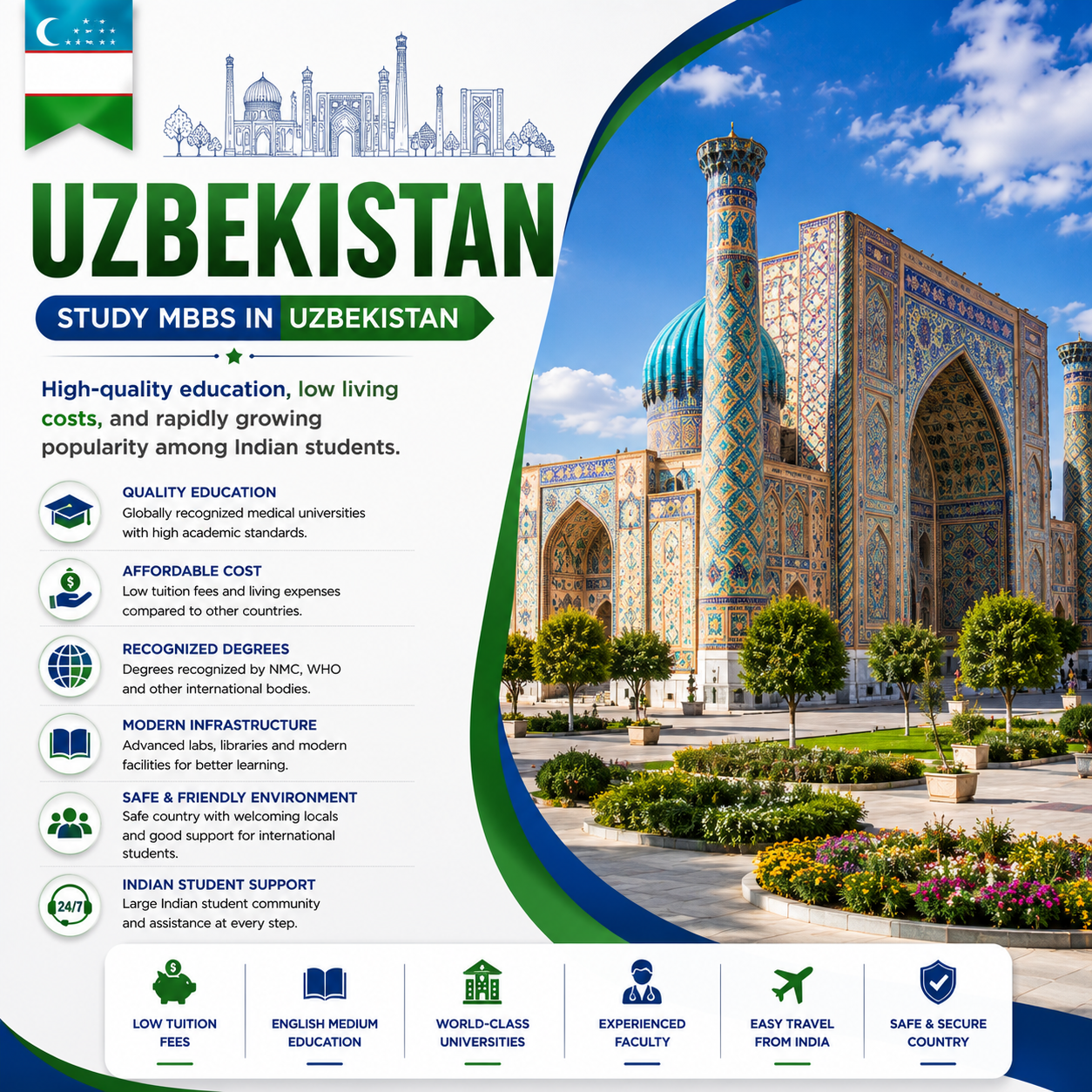 UZBEKISTAN

STUDY MBBS IN UZBEKISTAN

High-quality education, low living costs, and rapidly growing popularity among Indian students.

QUALITY EDUCATION
Globally recognized medical universities with high academic standards.

AFFORDABLE COST
Low tuition fees and living expenses compared to other countries.

RECOGNIZED DEGREES
Degrees recognized by NMC, WHO and other international bodies.

MODERN INFRASTRUCTURE
Advanced labs, libraries and modern facilities for better learning.

SAFE & FRIENDLY ENVIRONMENT
Safe country with welcoming locals and good support for international students.

24/7
INDIAN STUDENT SUPPORT
Large Indian student community and assistance at every step.

LOW TUITION FEES

ENGLISH MEDIUM EDUCATION

WORLD-CLASS UNIVERSITIES

EXPERIENCED FACULTY

EASY TRAVEL FROM INDIA

SAFE & SECURE COUNTRY